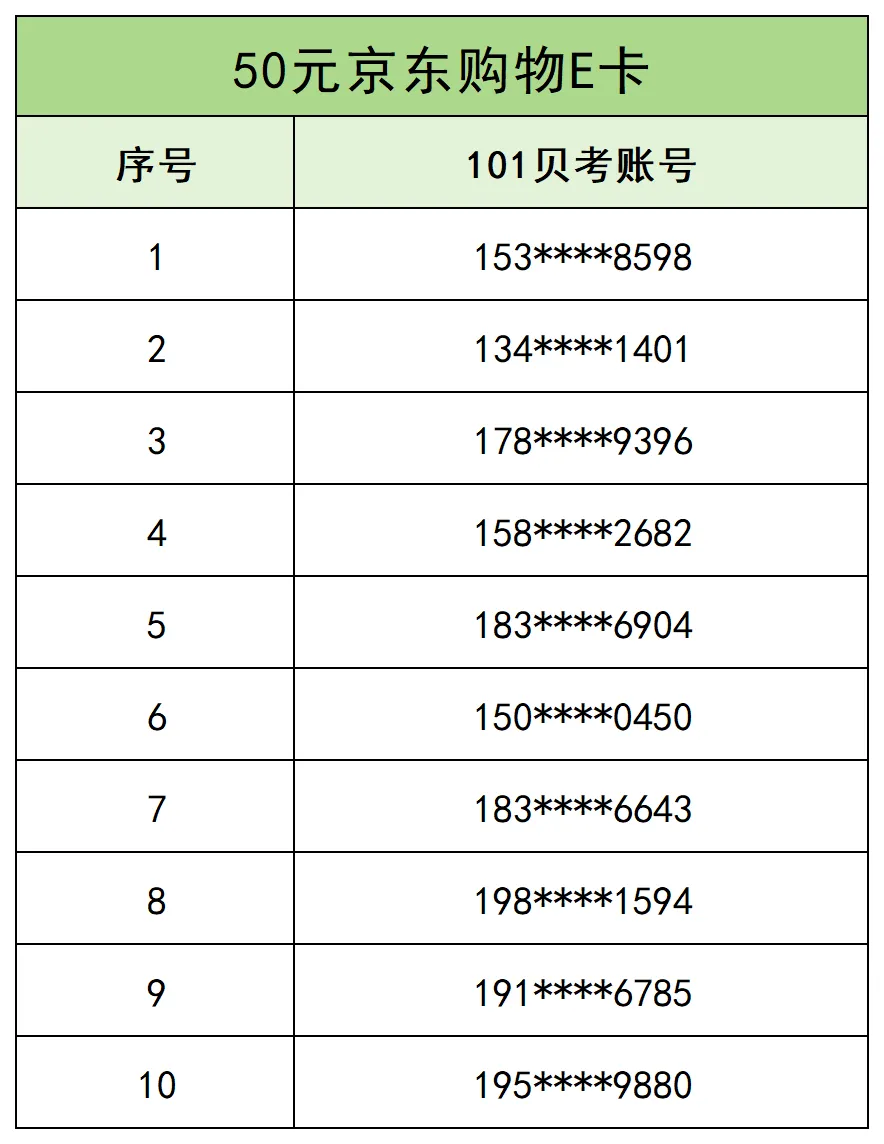 | 50元京东购物E卡 | |
|---|---|
| 序号 | 101贝考账号 |
| 1 | 153****8598 |
| 2 | 134****1401 |
| 3 | 178****9396 |
| 4 | 158****2682 |
| 5 | 183****6904 |
| 6 | 150****0450 |
| 7 | 183****6643 |
| 8 | 198****1594 |
| 9 | 191****6785 |
| 10 | 195****9880 |